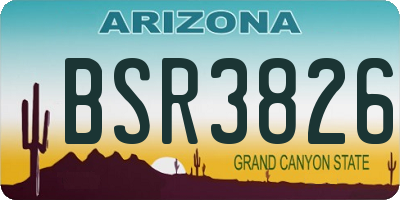 ARIZONA

BSR3826

GRAND CANYON STATE